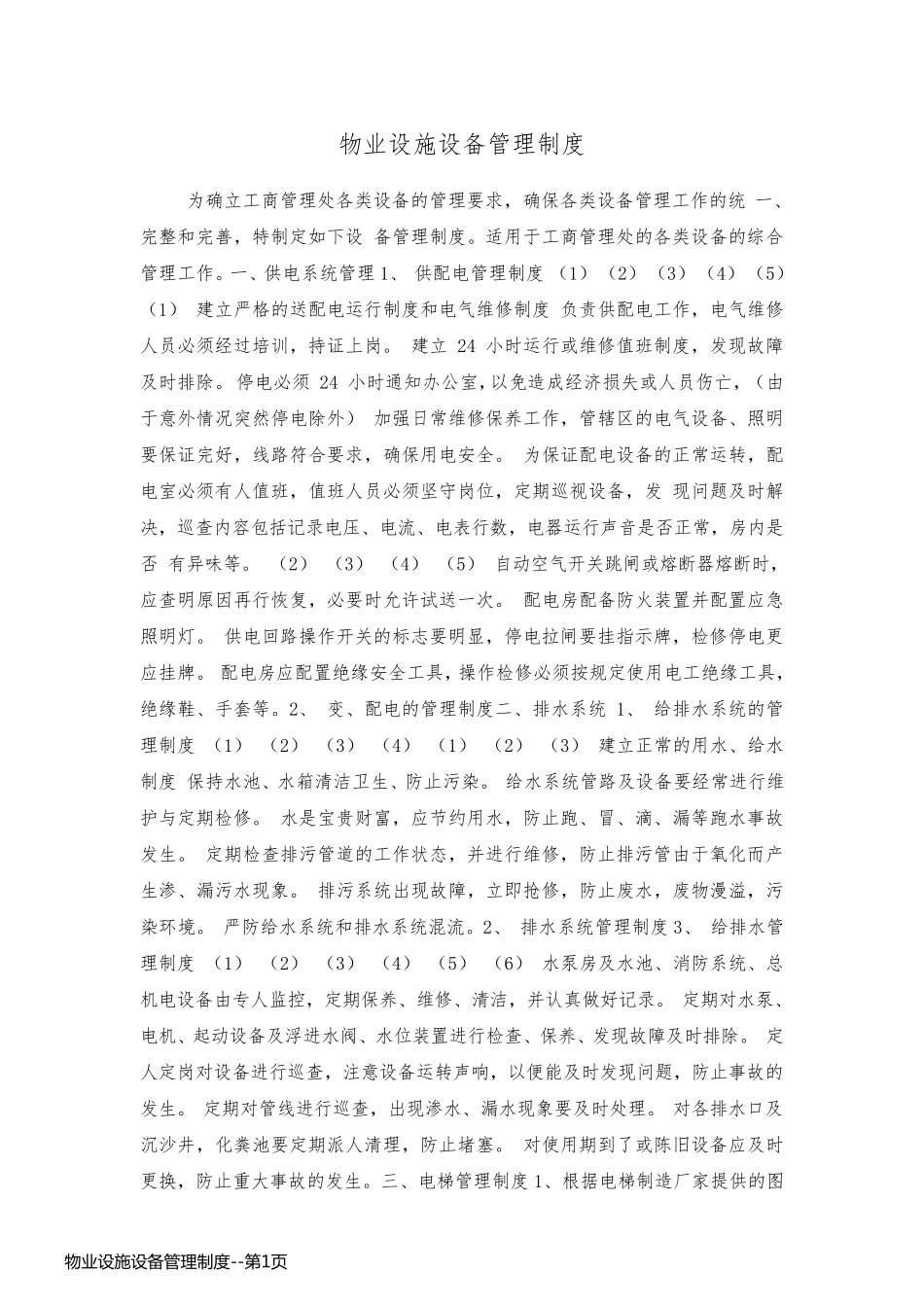 物业设施设备管理制度

为确立工商管理处各类设备的管理要求，确保各类设备管理工作的统 一、完整和完善，特制定如下设 备管理制度。适用于工商管理处的各类设备的综合管理工作。一、供电系统管理 1、 供配电管理制度 （1） （2） （3） （4） （5） （1） 建立严格的送配电运行制度和电气维修制度 负责供配电工作，电气维修人员必须经过培训，持证上岗。 建立 24 小时运行或维修值班制度，发现故障及时排除。 停电必须 24 小时通知办公室，以免造成经济损失或人员伤亡，（由于意外情况突然停电除外） 加强日常维修保养工作，管辖区的电气设备、照明要保证完好，线路符合要求，确保用电安全。 为保证配电设备的正常运转，配电室必须有人值班，值班人员必须坚守岗位，定期巡视设备，发 现问题及时解决，巡查内容包括记录电压、电流、电表行数，电器运行声音是否正常，房内是否 有异味等。 （2） （3） （4） （5） 自动空气开关跳闸或熔断器熔断时，应查明原因再行恢复，必要时允许试送一次。 配电房配备防火装置并配置应急照明灯。 供电回路操作开关的标志要明显，停电拉闸要挂指示牌，检修停电更应挂牌。 配电房应配置绝缘安全工具，操作检修必须按规定使用电工绝缘工具，绝缘鞋、手套等。2、 变、配电的管理制度二、排水系统 1、 给排水系统的管理制度 （1） （2） （3） （4） （1） （2） （3） 建立正常的用水、给水制度 保持水池、水箱清洁卫生、防止污染。 给水系统管路及设备要经常进行维护与定期检修。 水是宝贵财富，应节约用水，防止跑、冒、滴、漏等跑水事故发生。 定期检查排污管道的工作状态，并进行维修，防止排污管由于氧化而产生渗、漏污水现象。 排污系统出现故障，立即抢修，防止废水，废物漫溢，污染环境。 严防给水系统和排水系统混流。2、 排水系统管理制度 3、 给排水管理制度 （1） （2） （3） （4） （5） （6） 水泵房及水池、消防系统、总机电设备由专人监控，定期保养、维修、清洁，并认真做好记录。 定期对水泵、电机、起动设备及浮进水阀、水位装置进行检查、保养、发现故障及时排除。 定人定岗对设备进行巡查，注意设备运转声响，以便能及时发现问题，防止事故的发生。 定期对管线进行巡查，出现渗水、漏水现象要及时处理。 对各排水口及沉沙井，化粪池要定期派人清理，防止堵塞。 对使用期到了或陈旧设备应及时更换，防止重大事故的发生。三、电梯管理制度 1、根据电梯制造厂家提供的图

物业设施设备管理制度--第1页